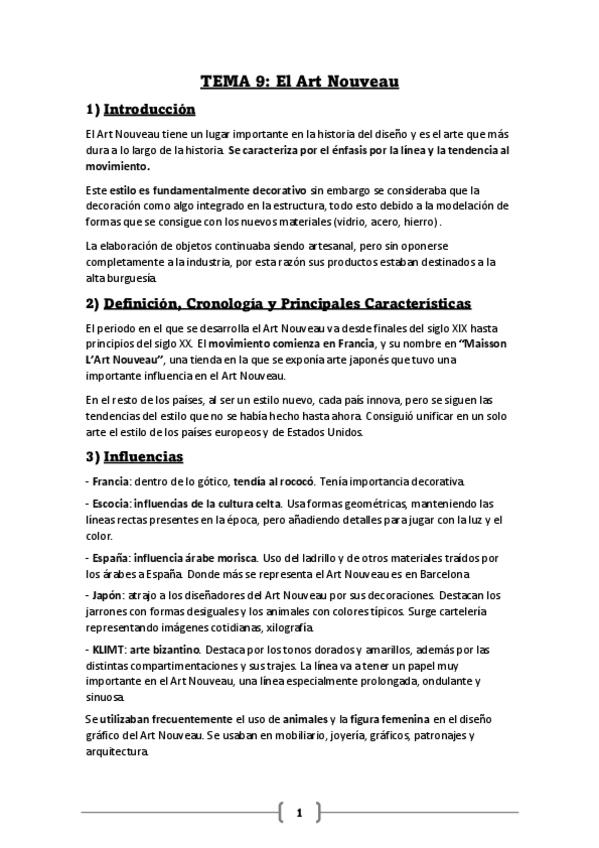 TEMA 9: El Art Nouveau

1) Introducción

El Art Nouveau tiene un lugar importante en la historia del diseño y es el arte que más dura a lo largo de la historia. Se caracteriza por el énfasis por la línea y la tendencia al movimiento.

Este estilo es fundamentalmente decorativo sin embargo se consideraba que la decoración como algo integrado en la estructura, todo esto debido a la modelación de formas que se consigue con los nuevos materiales (vidrio, acero, hierro).

La elaboración de objetos continuaba siendo artesanal, pero sin oponerse completamente a la industria, por esta razón sus productos estaban destinados a la alta burguesía.

2) Definición, Cronología y Principales Características

El periodo en el que se desarrolla el Art Nouveau va desde finales del siglo XIX hasta principios del siglo XX. El movimiento comienza en Francia, y su nombre en "Maisson L'Art Nouveau", una tienda en la que se exponía arte japonés que tuvo una importante influencia en el Art Nouveau.

En el resto de los países, al ser un estilo nuevo, cada país innova, pero se siguen las tendencias del estilo que no se había hecho hasta ahora. Consiguió unificar en un solo arte el estilo de los países europeos y de Estados Unidos.

3) Influencias

- Francia: dentro de lo gótico, tendía al rococó. Tenía importancia decorativa.

- Escocia: influencias de la cultura celta. Usa formas geométricas, manteniendo las líneas rectas presentes en la época, pero añadiendo detalles para jugar con la luz y el color.

- España: influencia árabe morisca. Uso del ladrillo y de otros materiales traídos por los árabes a España. Donde más se representa el Art Nouveau es en Barcelona

- Japón: atrajo a los diseñadores del Art Nouveau por sus decoraciones. Destacan los jarrones con formas desiguales y los animales con colores típicos. Surge cartelería representando imágenes cotidianas, xilografía.

- KLIMT: arte bizantino. Destaca por los tonos dorados y amarillos, además por las distintas compartimentaciones y sus trajes. La línea va a tener un papel muy importante en el Art Nouveau, una línea especialmente prolongada, ondulante y sinuosa.

Se utilizaban frecuentemente el uso de animales y la figura femenina en el diseño gráfico del Art Nouveau. Se usaban en mobiliario, joyería, gráficos, patronajes y arquitectura.

1